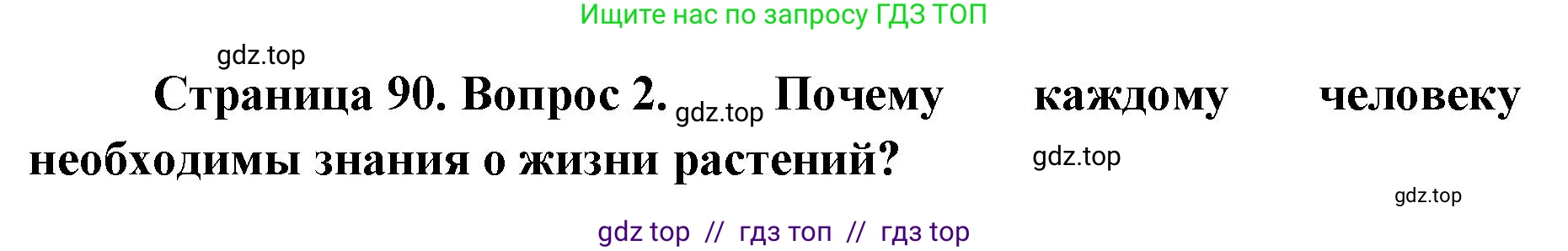 Ищите нас по запросу ГДЗ ТОП

gdz.top

Страница 90. Вопрос 2. gdz.top Почему каждому человеку необходимы знания о жизни растений? gdz.top

gdz.top

gdz top // гдз топ // гдз top